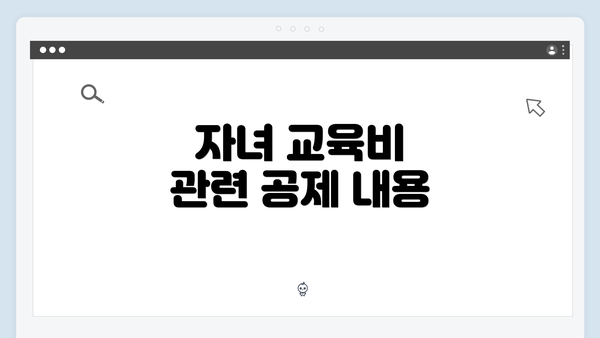 자녀 교육비
관련 공제 내용